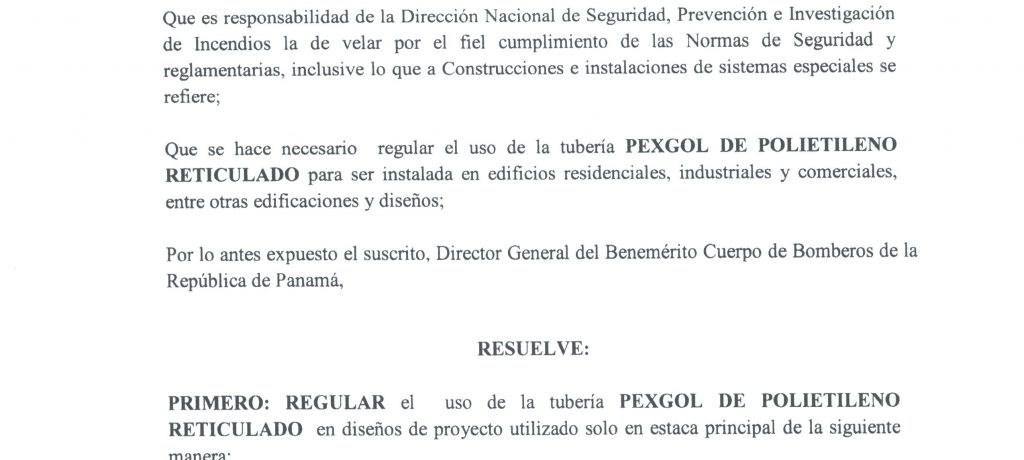 Que es responsabilidad de la Dirección Nacional de Seguridad, Prevención e Investigación de Incendios la de velar por el fiel cumplimiento de las Normas de Seguridad y reglamentarias, inclusive lo que a Construcciones e instalaciones de sistemas especiales se refiere;

Que se hace necesario regular el uso de la tubería PEXGOL DE POLIETILENO RETICULADO para ser instalada en edificios residenciales, industriales y comerciales, entre otras edificaciones y diseños;

Por lo antes expuesto el suscrito, Director General del Benemérito Cuerpo de Bomberos de la República de Panamá,

RESUELVE:

PRIMERO: REGULAR el uso de la tubería PEXGOL DE POLIETILENO RETICULADO en diseños de proyecto utilizado solo en estaca principal de la siguiente manera: